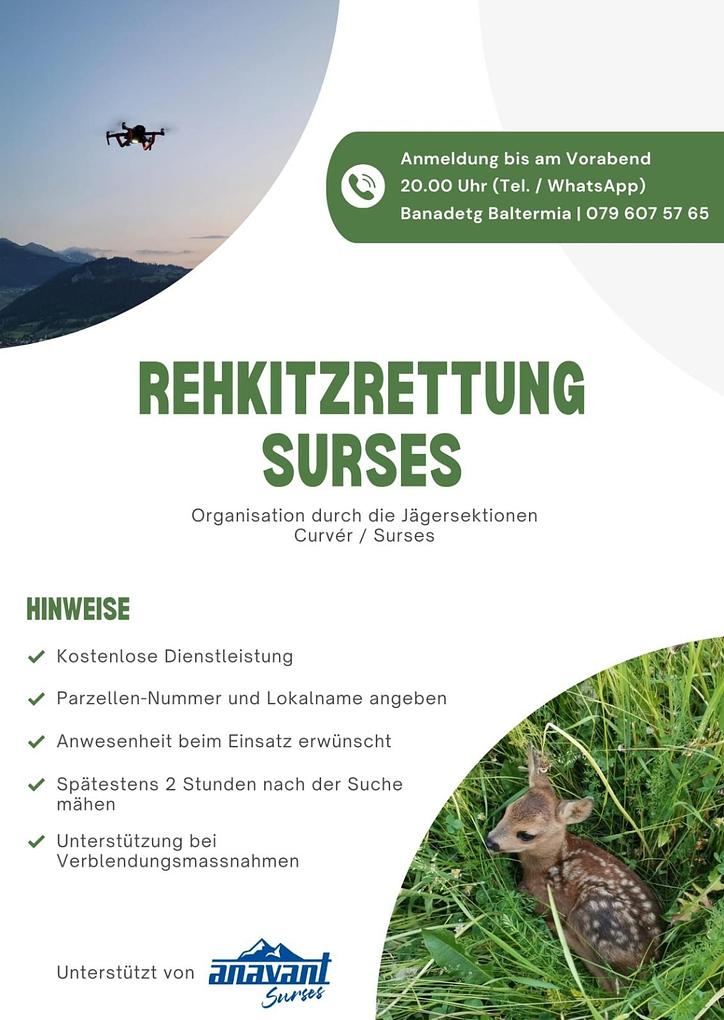 Anmeldung bis am Vorabend
20.00 Uhr (Tel. / WhatsApp)
Banadetg Baltermia | 079 607 57 65

REHKITZRETTUNG SURSES

Organisation durch die Jägersektionen Curvér / Surses

HINWEISE

Kostenlose Dienstleistung

Parzellen-Nummer und Lokalname angeben

Anwesenheit beim Einsatz erwünscht

Spätestens 2 Stunden nach der Suche mähen

Unterstützung bei Verblendungsmassnahmen

Unterstützt von anavant Surses